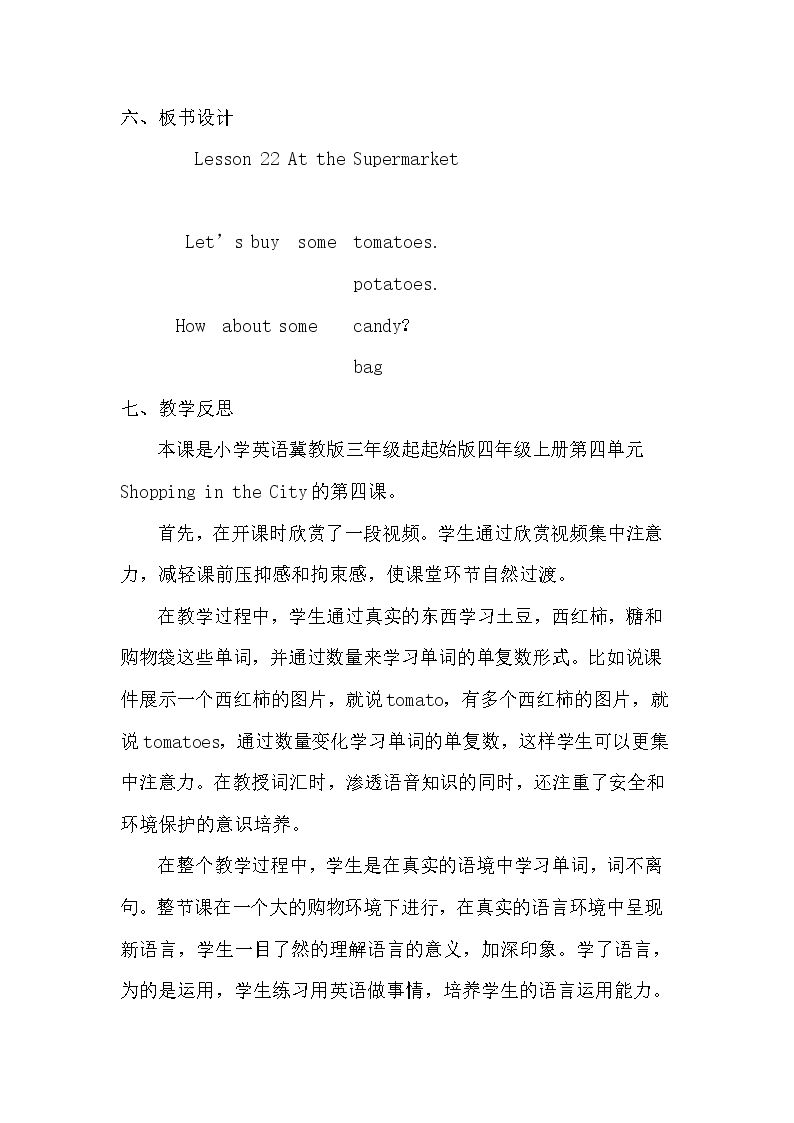 六、板书设计

Lesson 22 At the Supermarket

Let's buy some tomatoes.

potatoes.

How about some candy?

bag

七、教学反思

本课是小学英语冀教版三年级起起始版四年级上册第四单元Shopping in the City的第四课。

首先，在开课时欣赏了一段视频。学生通过欣赏视频集中注意力，减轻课前压抑感和拘束感，使课堂环节自然过渡。

在教学过程中，学生通过真实的东西学习土豆，西红柿，糖和购物袋这些单词，并通过数量来学习单词的单复数形式。比如说课件展示一个西红柿的图片，就说tomato，有多个西红柿的图片，就说tomatoes，通过数量变化学习单词的单复数，这样学生可以更集中注意力。在教授词汇时，渗透语音知识的同时，还注重了安全和环境保护的意识培养。

在整个教学过程中，学生是在真实的语境中学习单词，词不离句。整节课在一个大的购物环境下进行，在真实的语言环境中呈现新语言，学生一目了然的理解语言的意义，加深印象。学了语言，为的是运用，学生练习用英语做事情，培养学生的语言运用能力。